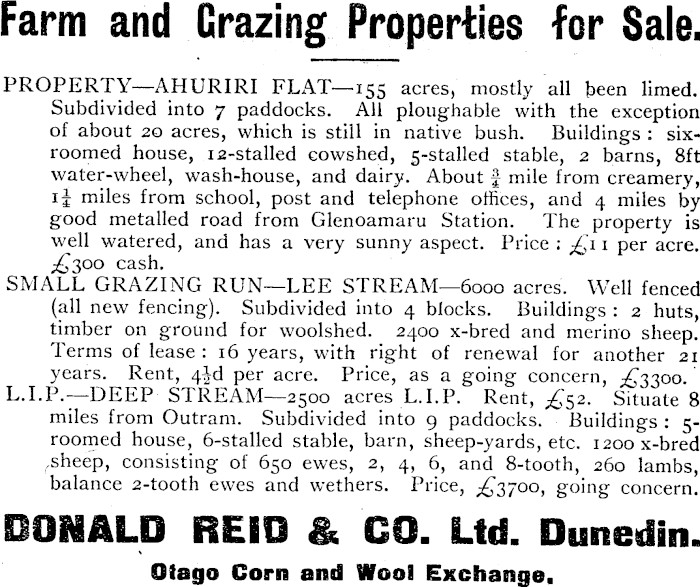 Farm and Grazing Properties for Sale.

PROPERTY—AHURIRI FLAT—155 acres, mostly all been limed. Subdivided into 7 paddocks. All ploughable with the exception of about 20 acres, which is still in native bush. Buildings: six-roomed house, 12-stalled cowshed, 5-stalled stable, 2 barns, 8ft water-wheel, wash-house, and dairy. About $\frac{3}{4}$ mile from creamery, $1\frac{1}{4}$ miles from school, post and telephone offices, and 4 miles by good metalled road from Glenoamaru Station. The property is well watered, and has a very sunny aspect. Price: £11 per acre. £300 cash.

SMALL GRAZING RUN—LEE STREAM—6000 acres. Well fenced (all new fencing). Subdivided into 4 blocks. Buildings: 2 huts, timber on ground for woolshed. 2400 x-bred and merino sheep. Terms of lease: 16 years, with right of renewal for another 21 years. Rent, $4\frac{1}{2}$d per acre. Price, as a going concern, £3300.

L.I.P.—DEEP STREAM—2500 acres L.I.P. Rent, £52. Situate 8 miles from Outram. Subdivided into 9 paddocks. Buildings: 5-roomed house, 6-stalled stable, barn, sheep-yards, etc. 1200 x-bred sheep, consisting of 650 ewes, 2, 4, 6, and 8-tooth, 260 lambs, balance 2-tooth ewes and wethers. Price, £3700, going concern.

DONALD REID & CO. Ltd. Dunedin.

Otago Corn and Wool Exchange.